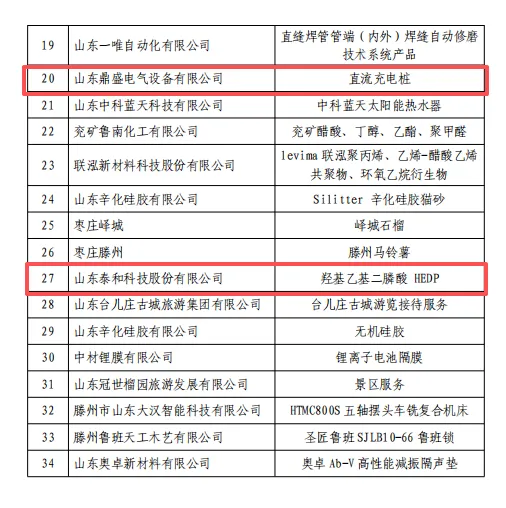 | 19 | 山东一唯自动化有限公司 | 直缝焊管管端（内外）焊缝自动修磨技术系统产品 |
|---|---|---|
| 20 | 山东鼎盛电气设备有限公司 | 直流充电桩 |
| 21 | 山东中科蓝天科技有限公司 | 中科蓝天太阳能热水器 |
| 22 | 兖矿鲁南化工有限公司 | 兖矿醋酸、丁醇、乙酯、聚甲醛 |
| 23 | 联泓新材料科技股份有限公司 | levima 联泓聚丙烯、乙烯-醋酸乙烯共聚物、环氧乙烷衍生物 |
| 24 | 山东辛化硅胶有限公司 | Silitter 辛化硅胶猫砂 |
| 25 | 枣庄峄城 | 峄城石榴 |
| 26 | 枣庄滕州 | 滕州马铃薯 |
| 27 | 山东泰和科技股份有限公司 | 羟基乙基二膦酸 HEDP |
| 28 | 山东台儿庄古城旅游集团有限公司 | 台儿庄古城游览接待服务 |
| 29 | 山东辛化硅胶有限公司 | 无机硅胶 |
| 30 | 中材锂膜有限公司 | 锂离子电池隔膜 |
| 31 | 山东冠世榴园旅游发展有限公司 | 景区服务 |
| 32 | 滕州市山东大汉智能科技有限公司 | HTMC800S 五轴摆头车铣复合机床 |
| 33 | 滕州鲁班天工木艺有限公司 | 圣匠鲁班 SJLB10-66 鲁班锁 |
| 34 | 山东奥卓新材料有限公司 | 奥卓 Ab-V 高性能减振隔声垫 |